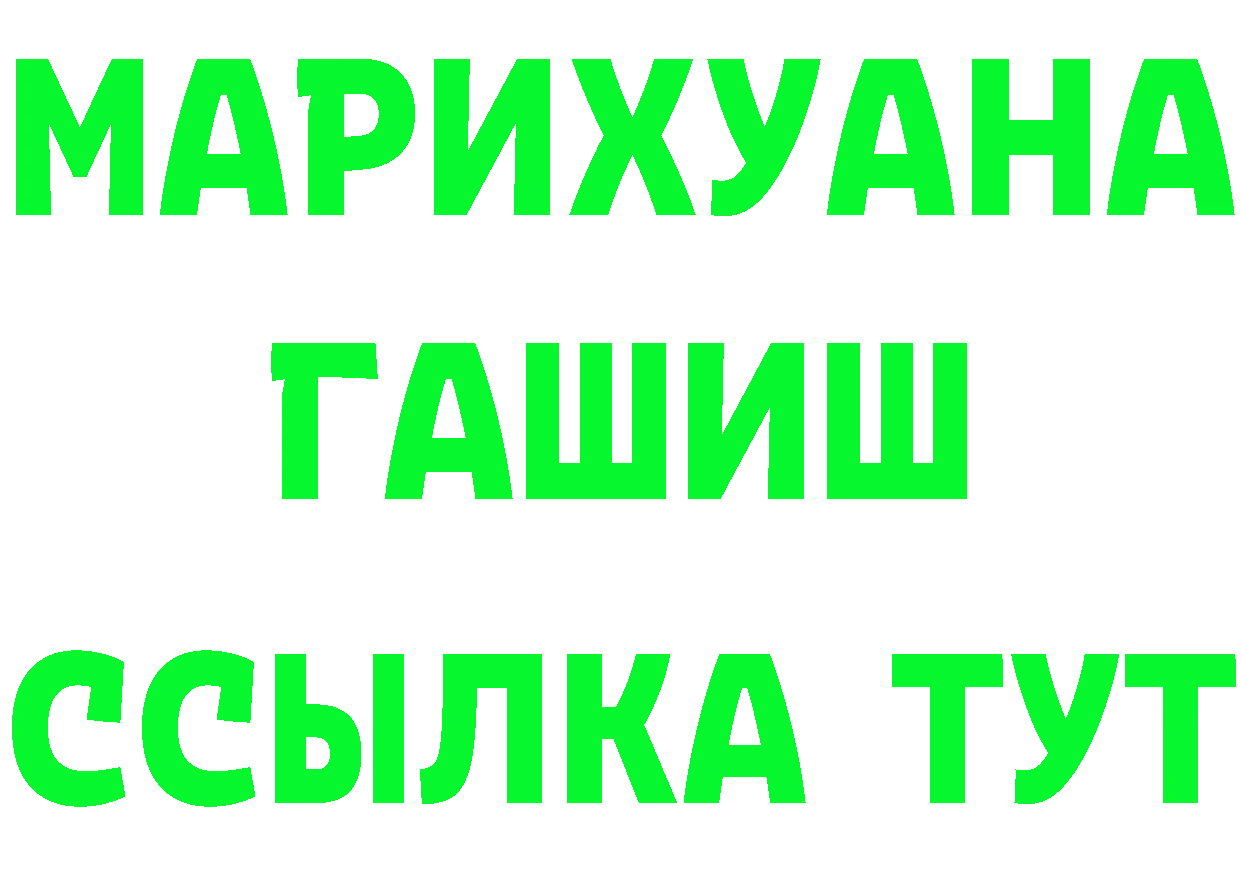 МАРИХУАНА
ГАШИШ
ССЫЛКА ТУТ